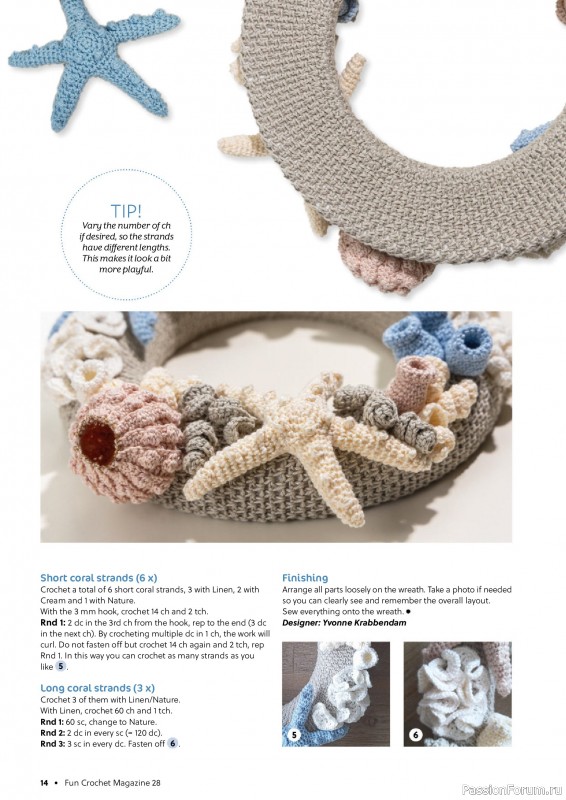 TIP!
Vary the number of ch if desired, so the strands have different lengths. This makes it look a bit more playful.

Short coral strands (6 x)
Crochet a total of 6 short coral strands, 3 with Linen, 2 with Cream and 1 with Nature.
With the 3 mm hook, crochet 14 ch and 2 tch.
Rnd 1: 2 dc in the 3rd ch from the hook, rep to the end (3 dc in the next ch). By crocheting multiple dc in 1 ch, the work will curl. Do not fasten off but crochet 14 ch again and 2 tch, rep Rnd 1. In this way you can crochet as many strands as you like 5.

Long coral strands (3 x)
Crochet 3 of them with Linen/Nature.
With Linen, crochet 60 ch and 1 tch.
Rnd 1: 60 sc, change to Nature.
Rnd 2: 2 dc in every sc (= 120 dc).
Rnd 3: 3 sc in every dc. Fasten off 6.

Finishing
Arrange all parts loosely on the wreath. Take a photo if needed so you can clearly see and remember the overall layout.
Sew everything onto the wreath. ●
Designer: Yvonne Krabbendam

5

6

14 • Fun Crochet Magazine 28

PassionForum.ru